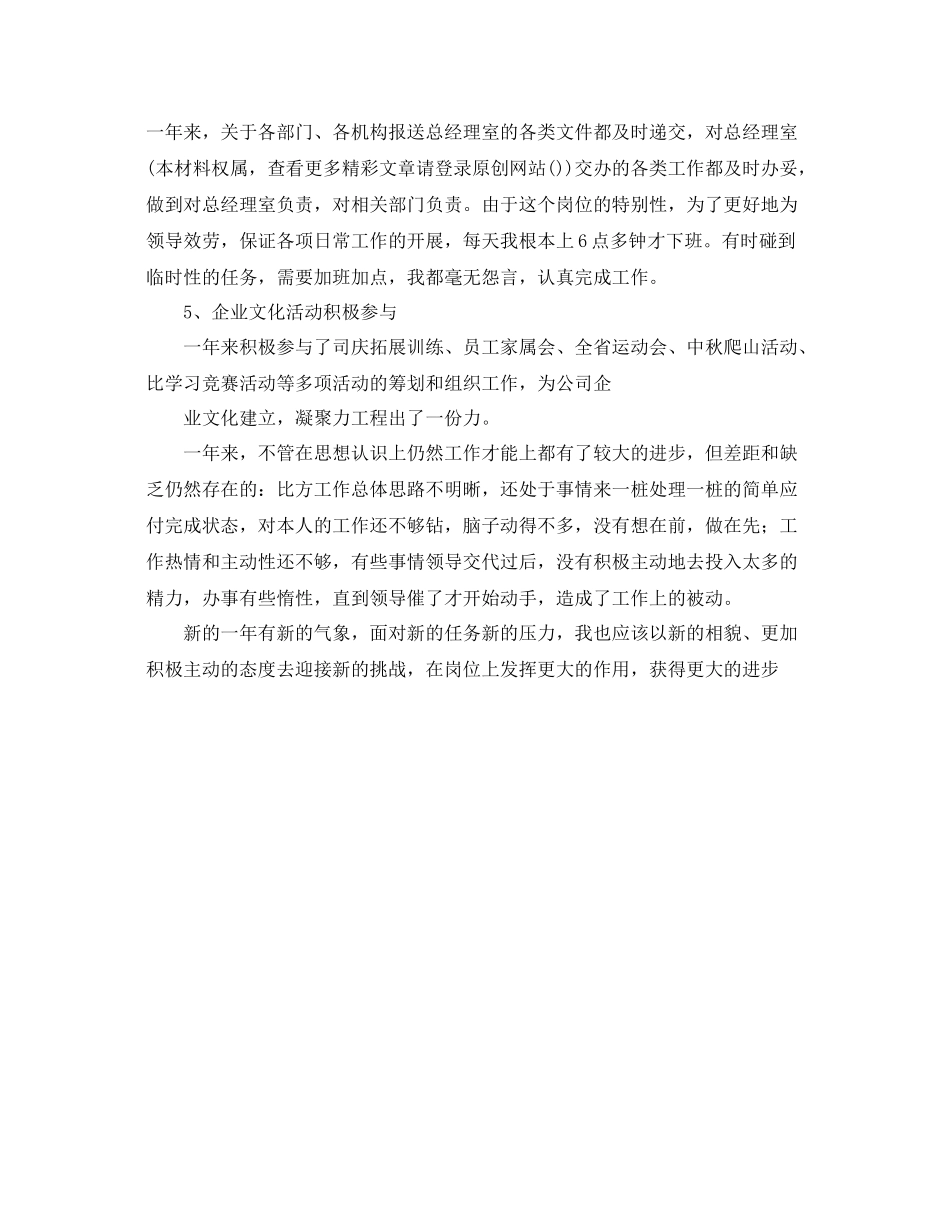 一年来，关于各部门、各机构报送总经理室的各类文件都及时递交，对总经理室(本材料权属，查看更多精彩文章请登录原创网站())交办的各类工作都及时办妥，做到对总经理室负责，对相关部门负责。由于这个岗位的特别性，为了更好地为领导效劳，保证各项日常工作的开展，每天我根本上6点多钟才下班。有时碰到临时性的任务，需要加班加点，我都毫无怨言，认真完成工作。

5、企业文化活动积极参与

一年来积极参与了司庆拓展训练、员工家属会、全省运动会、中秋爬山活动、比学习竞赛活动等多项活动的筹划和组织工作，为公司企

业文化建立，凝聚力工程出了一份力。

一年来，不管在思想认识上仍然工作才能上都有了较大的进步，但差距和缺乏仍然存在的：比方工作总体思路不明晰，还处于事情来一桩处理一桩的简单应付完成状态，对本人的工作还不够钻，脑子动得不多，没有想在前，做在先；工作热情和主动性还不够，有些事情领导交代过后，没有积极主动地去投入太多的精力，办事有些惰性，直到领导催了才开始动手，造成了工作上的被动。

新的一年有新的气象，面对新的任务新的压力，我也应该以新的相貌、更加积极主动的态度去迎接新的挑战，在岗位上发挥更大的作用，获得更大的进步